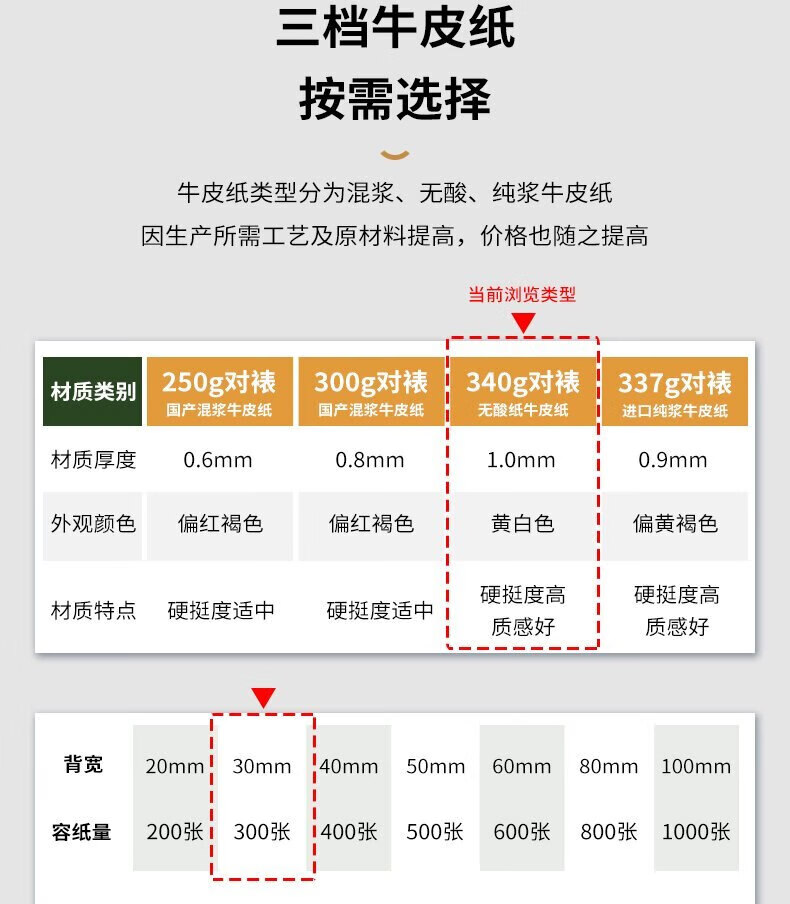 三档牛皮纸
按需选择

牛皮纸类型分为混浆、无酸、纯浆牛皮纸
因生产所需工艺及原材料提高，价格也随之提高

当前浏览类型

| 材质类别 | 250g对裱 国产混浆牛皮纸 | 300g对裱 国产混浆牛皮纸 | 340g对裱 无酸纸牛皮纸 | 337g对裱 进口纯浆牛皮纸 |
|---|---|---|---|---|
| 材质厚度 | 0.6mm | 0.8mm | 1.0mm | 0.9mm |
| 外观颜色 | 偏红褐色 | 偏红褐色 | 黄白色 | 偏黄褐色 |
| 材质特点 | 硬挺度适中 | 硬挺度适中 | 硬挺度高 质感好 | 硬挺度高 质感好 |

| 背宽 | 20mm | 30mm | 40mm | 50mm | 60mm | 80mm | 100mm |
|---|---|---|---|---|---|---|---|
| 容纸量 | 200张 | 300张 | 400张 | 500张 | 600张 | 800张 | 1000张 |